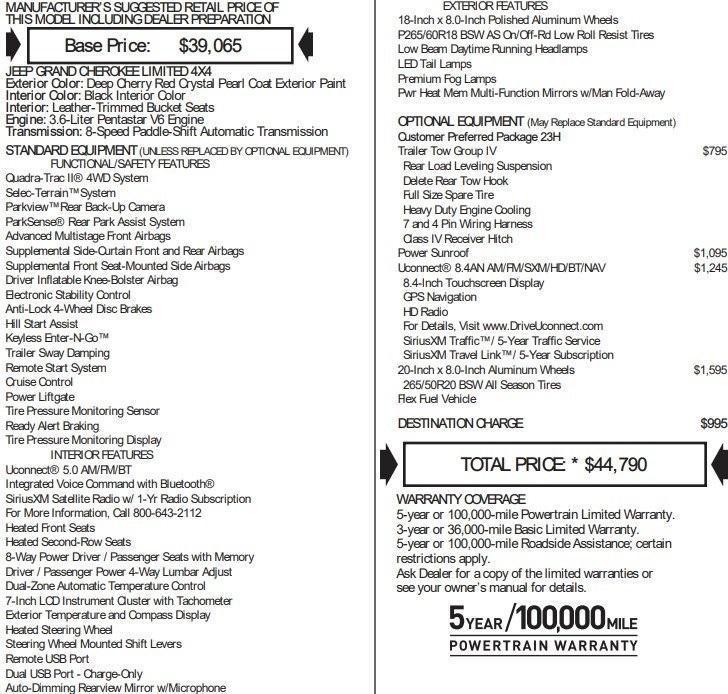 MANUFACTURER'S SUGGESTED RETAIL PRICE OF THIS MODEL INCLUDING DEALER PREPARATION

Base Price: $39,065

JEEP GRAND CHEROKEE LIMITED 4X4
Exterior Color: Deep Cherry Red Crystal Pearl Coat Exterior Paint
Interior Color: Black Interior Color
Interior: Leather-Trimmed Bucket Seats
Engine: 3.6-Liter Pentastar V6 Engine
Transmission: 8-Speed Paddle-Shift Automatic Transmission

STANDARD EQUIPMENT (UNLESS REPLACED BY OPTIONAL EQUIPMENT)
FUNCTIONAL/SAFETY FEATURES
Quadra-Trac II® 4WD System
Selec-Terrain™ System
Parkview™ Rear Back-Up Camera
ParkSense® Rear Park Assist System
Advanced Multistage Front Airbags
Supplemental Side-Curtain Front and Rear Airbags
Supplemental Front Seat-Mounted Side Airbags
Driver Inflatable Knee-Bolster Airbag
Electronic Stability Control
Anti-Lock 4-Wheel Disc Brakes
Hill Start Assist
Keyless Enter-N-Go™
Trailer Sway Damping
Remote Start System
Cruise Control
Power Liftgate
Tire Pressure Monitoring Sensor
Ready Alert Braking
Tire Pressure Monitoring Display
INTERIOR FEATURES
Uconnect® 5.0 AM/FM/BT
Integrated Voice Command with Bluetooth®
SiriusXM Satellite Radio w/ 1-Yr Radio Subscription
For More Information, Call 800-643-2112
Heated Front Seats
Heated Second-Row Seats
8-Way Power Driver / Passenger Seats with Memory
Driver / Passenger Power 4-Way Lumbar Adjust
Dual-Zone Automatic Temperature Control
7-Inch LCD Instrument Cluster with Tachometer
Exterior Temperature and Compass Display
Heated Steering Wheel
Steering Wheel Mounted Shift Levers
Remote USB Port
Dual USB Port - Charge-Only
Auto-Dimming Rearview Mirror w/Microphone

EXTERIOR FEATURES
18-Inch x 8.0-Inch Polished Aluminum Wheels
P265/60R18 BSW AS On/Off-Rd Low Roll Resist Tires
Low Beam Daytime Running Headlamps
LED Tail Lamps
Premium Fog Lamps
Pwr Heat Mem Multi-Function Mirrors w/Man Fold-Away

OPTIONAL EQUIPMENT (May Replace Standard Equipment)
Customer Preferred Package 23H
Trailer Tow Group IV $795
Rear Load Leveling Suspension
Delete Rear Tow Hook
Full Size Spare Tire
Heavy Duty Engine Cooling
7 and 4 Pin Wiring Harness
Class IV Receiver Hitch
Power Sunroof $1,095
Uconnect® 8.4AN AM/FM/SXM/HD/BT/NAV $1,245
8.4-Inch Touchscreen Display
GPS Navigation
HD Radio
For Details, Visit www.DriveUconnect.com
SiriusXM Traffic™/ 5-Year Traffic Service
SiriusXM Travel Link™/ 5-Year Subscription
20-Inch x 8.0-Inch Aluminum Wheels $1,595
265/50R20 BSW All Season Tires
Flex Fuel Vehicle

DESTINATION CHARGE $995

TOTAL PRICE: * $44,790

WARRANTY COVERAGE
5-year or 100,000-mile Powertrain Limited Warranty.
3-year or 36,000-mile Basic Limited Warranty.
5-year or 100,000-mile Roadside Assistance; certain restrictions apply.
Ask Dealer for a copy of the limited warranties or see your owner's manual for details.

5YEAR/100,000MILE
POWERTRAIN WARRANTY